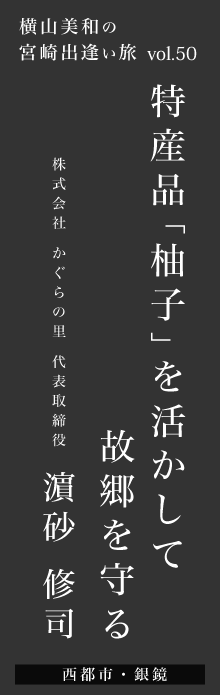 横山美和の
宮崎出逢い旅 vol.50

特産品「柚子」を活かして
故郷を守る

株式会社 かぐらの里 代表取締役
濵砂 修司

西都市・銀鏡